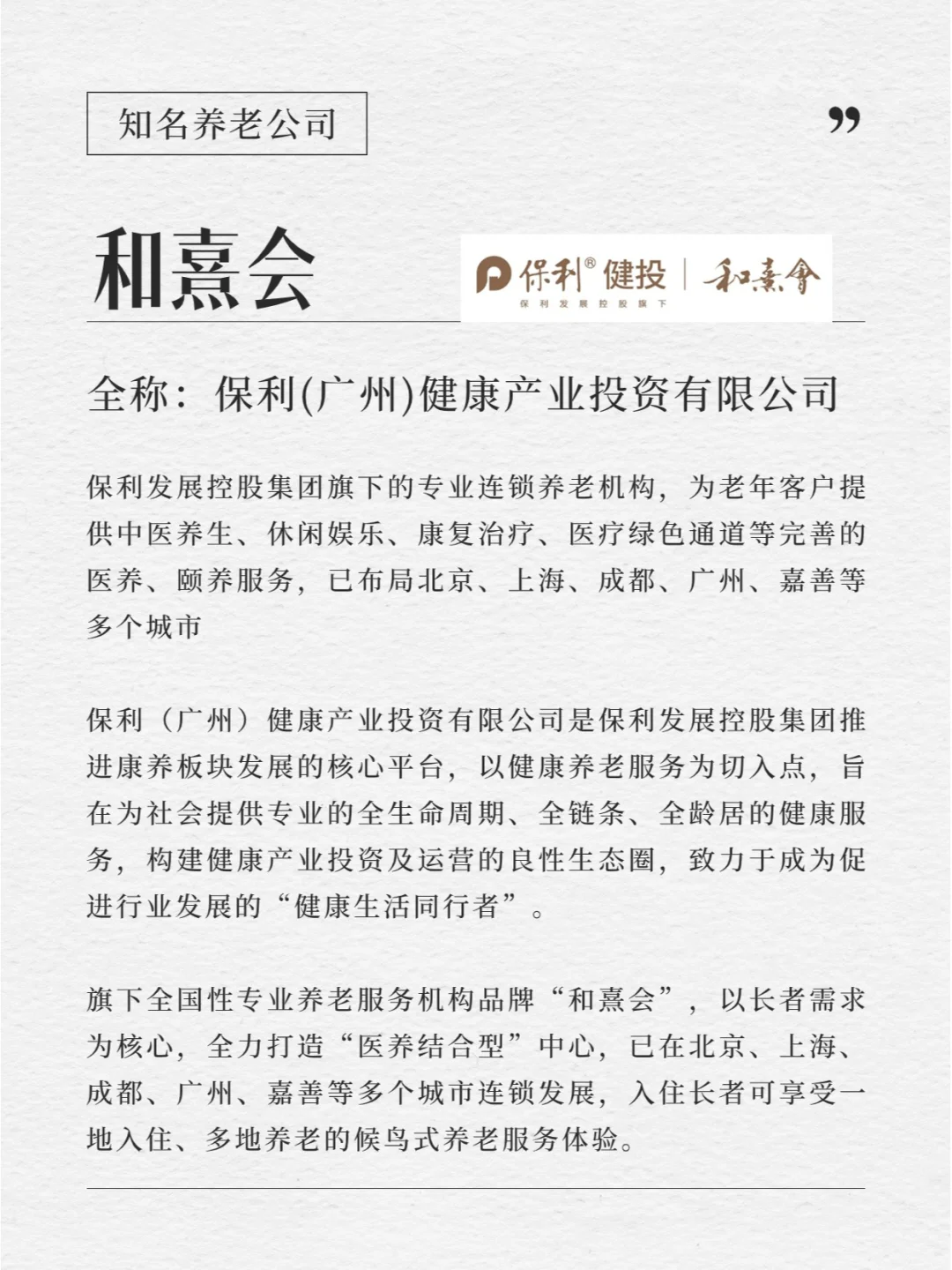 知名养老公司

”

和熹会

保利® 健投 | 和熹會
保利发展控股旗下

全称：保利(广州)健康产业投资有限公司

保利发展控股集团旗下的专业连锁养老机构，为老年客户提供中医养生、休闲娱乐、康复治疗、医疗绿色通道等完善的医养、颐养服务，已布局北京、上海、成都、广州、嘉善等多个城市

保利（广州）健康产业投资有限公司是保利发展控股集团推进康养板块发展的核心平台，以健康养老服务为切入点，旨在为社会提供专业的全生命周期、全链条、全龄居的健康服务，构建健康产业投资及运营的良性生态圈，致力于成为促进行业发展的“健康生活同行者”。

旗下全国性专业养老服务机构品牌“和熹会”，以长者需求为核心，全力打造“医养结合型”中心，已在北京、上海、成都、广州、嘉善等多个城市连锁发展，入住长者可享受一地入住、多地养老的候鸟式养老服务体验。